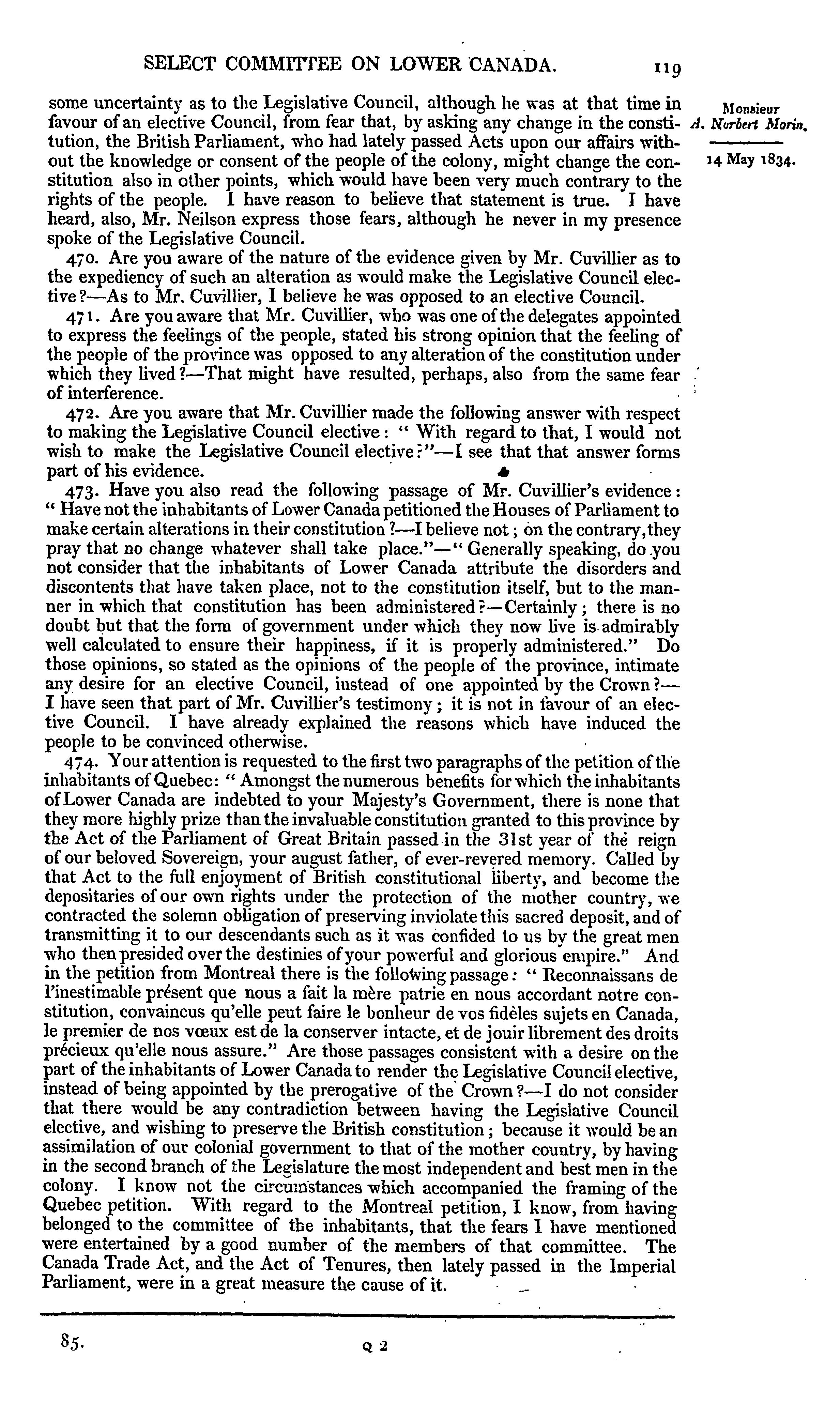 SELECT COMMITTEE ON LOWER CANADA. 119

Monsieur A. Norbert Morin.

14 May 1834.

some uncertainty as to the Legislative Council, although he was at that time in favour of an elective Council, from fear that, by asking any change in the constitution, the British Parliament, who had lately passed Acts upon our affairs without the knowledge or consent of the people of the colony, might change the constitution also in other points, which would have been very much contrary to the rights of the people. I have reason to believe that statement is true. I have heard, also, Mr. Neilson express those fears, although he never in my presence spoke of the Legislative Council.

470. Are you aware of the nature of the evidence given by Mr. Cuvillier as to the expediency of such an alteration as would make the Legislative Council elective?—As to Mr. Cuvillier, I believe he was opposed to an elective Council.

471. Are you aware that Mr. Cuvillier, who was one of the delegates appointed to express the feelings of the people, stated his strong opinion that the feeling of the people of the province was opposed to any alteration of the constitution under which they lived?—That might have resulted, perhaps, also from the same fear of interference.

472. Are you aware that Mr. Cuvillier made the following answer with respect to making the Legislative Council elective: " With regard to that, I would not wish to make the Legislative Council elective?"—I see that that answer forms part of his evidence.

473. Have you also read the following passage of Mr. Cuvillier's evidence: " Have not the inhabitants of Lower Canada petitioned the Houses of Parliament to make certain alterations in their constitution?—I believe not; on the contrary, they pray that no change whatever shall take place."—" Generally speaking, do you not consider that the inhabitants of Lower Canada attribute the disorders and discontents that have taken place, not to the constitution itself, but to the manner in which that constitution has been administered?—Certainly; there is no doubt but that the form of government under which they now live is admirably well calculated to ensure their happiness, if it is properly administered." Do those opinions, so stated as the opinions of the people of the province, intimate any desire for an elective Council, instead of one appointed by the Crown?—I have seen that part of Mr. Cuvillier's testimony; it is not in favour of an elective Council. I have already explained the reasons which have induced the people to be convinced otherwise.

474. Your attention is requested to the first two paragraphs of the petition of the inhabitants of Quebec: " Amongst the numerous benefits for which the inhabitants of Lower Canada are indebted to your Majesty's Government, there is none that they more highly prize than the invaluable constitution granted to this province by the Act of the Parliament of Great Britain passed in the 31st year of the reign of our beloved Sovereign, your august father, of ever-revered memory. Called by that Act to the full enjoyment of British constitutional liberty, and become the depositaries of our own rights under the protection of the mother country, we contracted the solemn obligation of preserving inviolate this sacred deposit, and of transmitting it to our descendants such as it was confided to us by the great men who then presided over the destinies of your powerful and glorious empire." And in the petition from Montreal there is the following passage: " Reconnaissans de l'inestimable présent que nous a fait la mère patrie en nous accordant notre constitution, convaincus qu'elle peut faire le bonheur de vos fidèles sujets en Canada, le premier de nos vœux est de la conserver intacte, et de jouir librement des droits précieux qu'elle nous assure." Are those passages consistent with a desire on the part of the inhabitants of Lower Canada to render the Legislative Council elective, instead of being appointed by the prerogative of the Crown?—I do not consider that there would be any contradiction between having the Legislative Council elective, and wishing to preserve the British constitution; because it would be an assimilation of our colonial government to that of the mother country, by having in the second branch of the Legislature the most independent and best men in the colony. I know not the circumstances which accompanied the framing of the Quebec petition. With regard to the Montreal petition, I know, from having belonged to the committee of the inhabitants, that the fears I have mentioned were entertained by a good number of the members of that committee. The Canada Trade Act, and the Act of Tenures, then lately passed in the Imperial Parliament, were in a great measure the cause of it.

85. Q 2